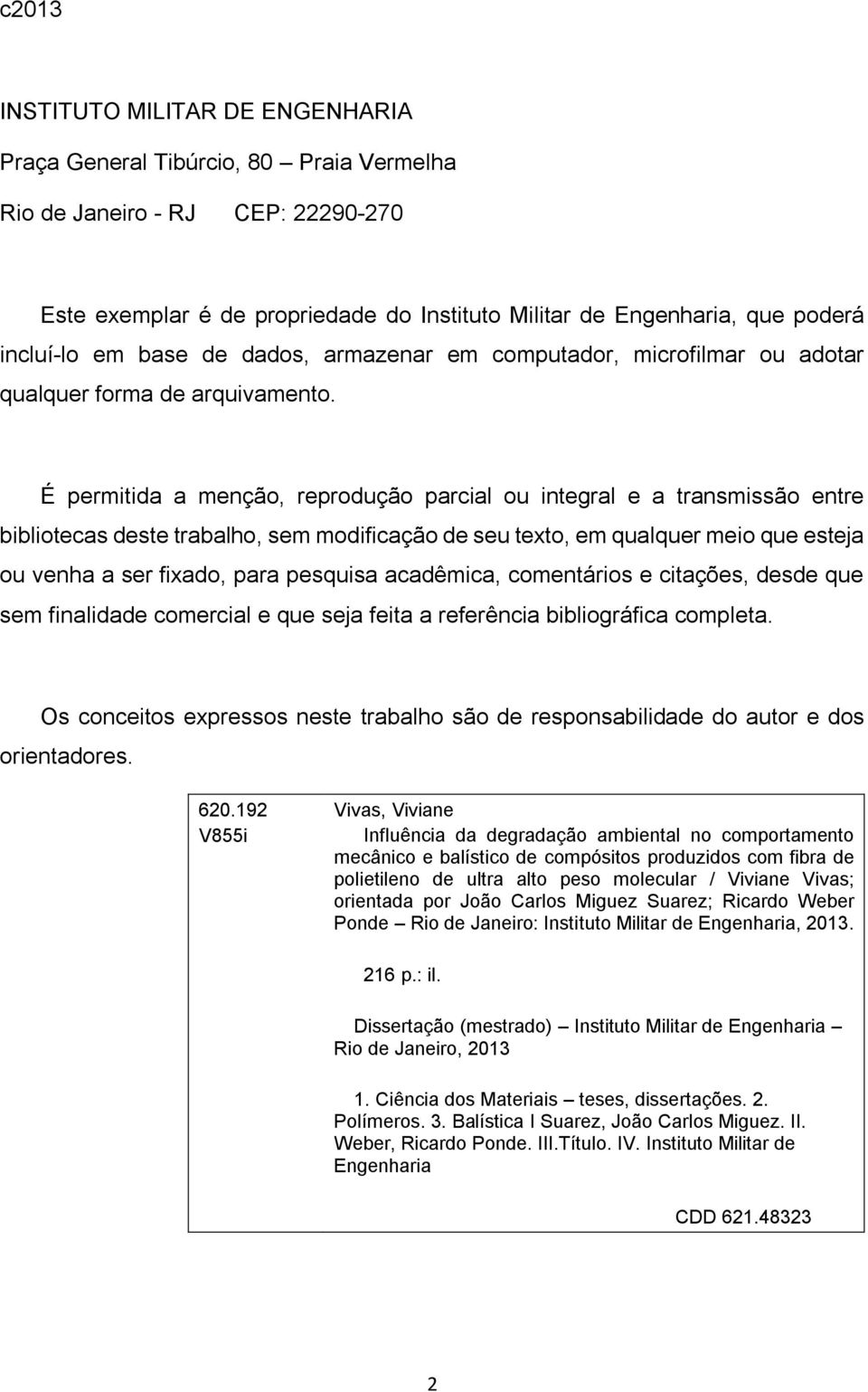 c2013

INSTITUTO MILITAR DE ENGENHARIA

Praça General Tibúrcio, 80 – Praia Vermelha

Rio de Janeiro - RJ CEP: 22290-270

Este exemplar é de propriedade do Instituto Militar de Engenharia, que poderá incluí-lo em base de dados, armazenar em computador, microfilmar ou adotar qualquer forma de arquivamento.

É permitida a menção, reprodução parcial ou integral e a transmissão entre bibliotecas deste trabalho, sem modificação de seu texto, em qualquer meio que esteja ou venha a ser fixado, para pesquisa acadêmica, comentários e citações, desde que sem finalidade comercial e que seja feita a referência bibliográfica completa.

Os conceitos expressos neste trabalho são de responsabilidade do autor e dos orientadores.

620.192 Vivas, Viviane
V855i Influência da degradação ambiental no comportamento mecânico e balístico de compósitos produzidos com fibra de polietileno de ultra alto peso molecular / Viviane Vivas; orientada por João Carlos Miguez Suarez; Ricardo Weber Ponde – Rio de Janeiro: Instituto Militar de Engenharia, 2013.

216 p.: il.

Dissertação (mestrado) – Instituto Militar de Engenharia – Rio de Janeiro, 2013

1. Ciência dos Materiais – teses, dissertações. 2. Polímeros. 3. Balística I Suarez, João Carlos Miguez. II. Weber, Ricardo Ponde. III.Título. IV. Instituto Militar de Engenharia

CDD 621.48323

2